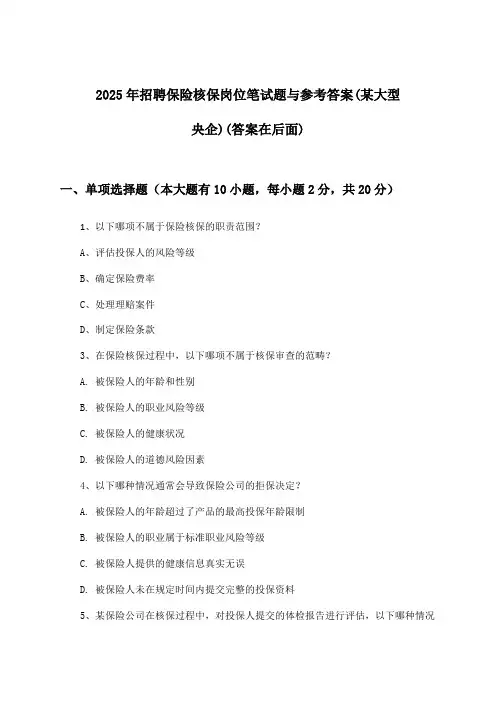 2025年招聘保险核保岗位笔试题与参考答案(某大型央企)(答案在后面)

一、单项选择题（本大题有10小题，每小题2分，共20分）

1、以下哪项不属于保险核保的职责范围?

A、评估投保人的风险等级

B、确定保险费率

C、处理理赔案件

D、制定保险条款

3、在保险核保过程中，以下哪项不属于核保审查的范畴?

A. 被保险人的年龄和性别

B. 被保险人的职业风险等级

C. 被保险人的健康状况

D. 被保险人的道德风险因素

4、以下哪种情况通常会导致保险公司的拒保决定?

A. 被保险人的年龄超过了产品的最高投保年龄限制

B. 被保险人的职业属于标准职业风险等级

C. 被保险人提供的健康信息真实无误

D. 被保险人未在规定时间内提交完整的投保资料

5、某保险公司在核保过程中，对投保人提交的体检报告进行评估，以下哪种情况